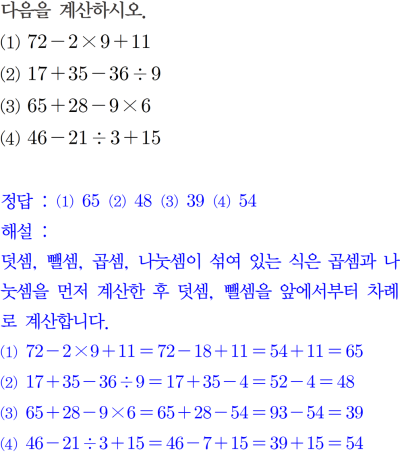 다음을 계산하시오.

(1) $72-2\times9+11$

(2) $17+35-36\div9$

(3) $65+28-9\times6$

(4) $46-21\div3+15$

정답 : (1) 65 (2) 48 (3) 39 (4) 54

해설 :

덧셈, 뺄셈, 곱셈, 나눗셈이 섞여 있는 식은 곱셈과 나눗셈을 먼저 계산한 후 덧셈, 뺄셈을 앞에서부터 차례로 계산합니다.

(1) $72-2\times9+11=72-18+11=54+11=65$

(2) $17+35-36\div9=17+35-4=52-4=48$

(3) $65+28-9\times6=65+28-54=93-54=39$

(4) $46-21\div3+15=46-7+15=39+15=54$